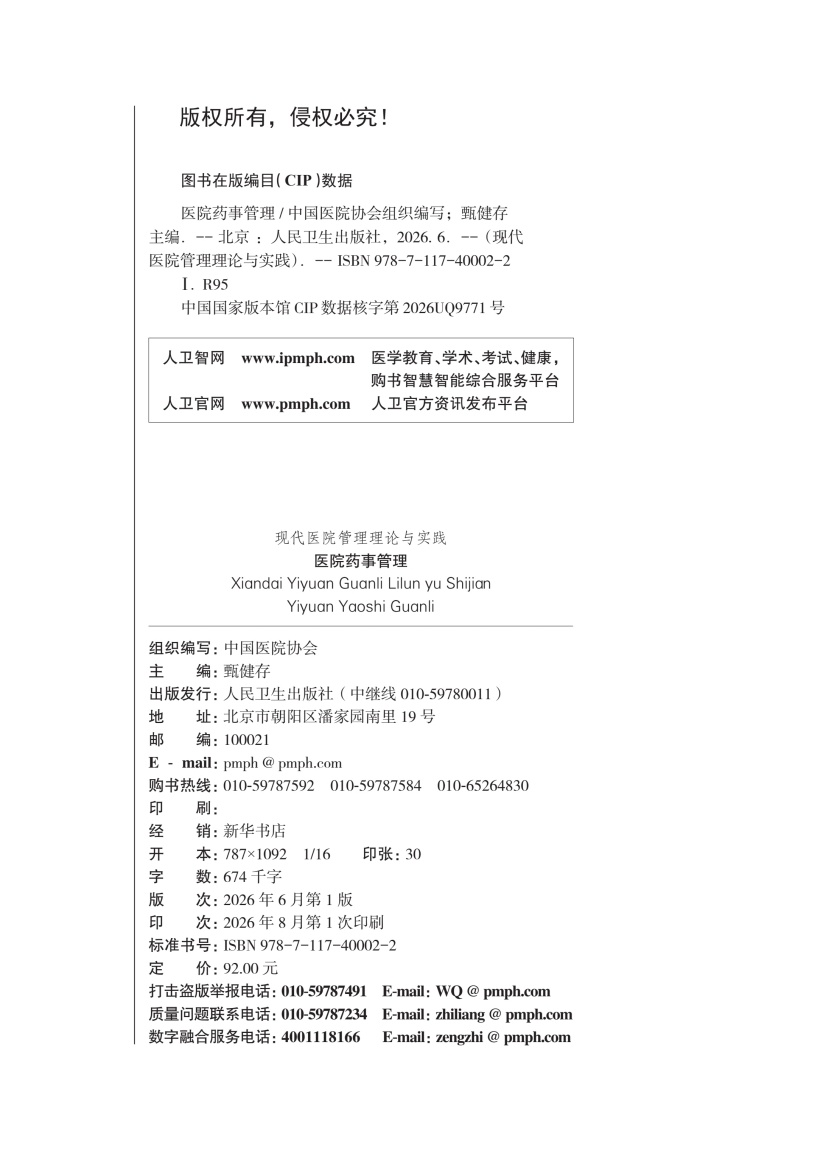 版权所有，侵权必究！

图书在版编目(CIP)数据

医院药事管理 / 中国医院协会组织编写；甄健存主编. -- 北京：人民卫生出版社，2026. 6. --（现代医院管理理论与实践）. -- ISBN 978-7-117-40002-2

Ⅰ. R95

中国国家版本馆 CIP 数据核字第 2026UQ9771 号

| 人卫智网 | www.ipmph.com | 医学教育、学术、考试、健康，购书智慧智能综合服务平台 |
|---|---|---|
| 人卫官网 | www.pmph.com | 人卫官方资讯发布平台 |

现代医院管理理论与实践
医院药事管理
Xiandai Yiyuan Guanli Lilun yu Shijian
Yiyuan Yaoshi Guanli

组织编写：中国医院协会
主　　编：甄健存
出版发行：人民卫生出版社（中继线 010-59780011）
地　　址：北京市朝阳区潘家园南里 19 号
邮　　编：100021
E - mail：pmph @ pmph.com
购书热线：010-59787592　010-59787584　010-65264830
印　　刷：
经　　销：新华书店
开　　本：787×1092　1/16　　印张：30
字　　数：674 千字
版　　次：2026 年 6 月第 1 版
印　　次：2026 年 8 月第 1 次印刷
标准书号：ISBN 978-7-117-40002-2
定　　价：92.00 元
打击盗版举报电话：010-59787491　E-mail：WQ @ pmph.com
质量问题联系电话：010-59787234　E-mail：zhiliang @ pmph.com
数字融合服务电话：4001118166　E-mail：zengzhi @ pmph.com